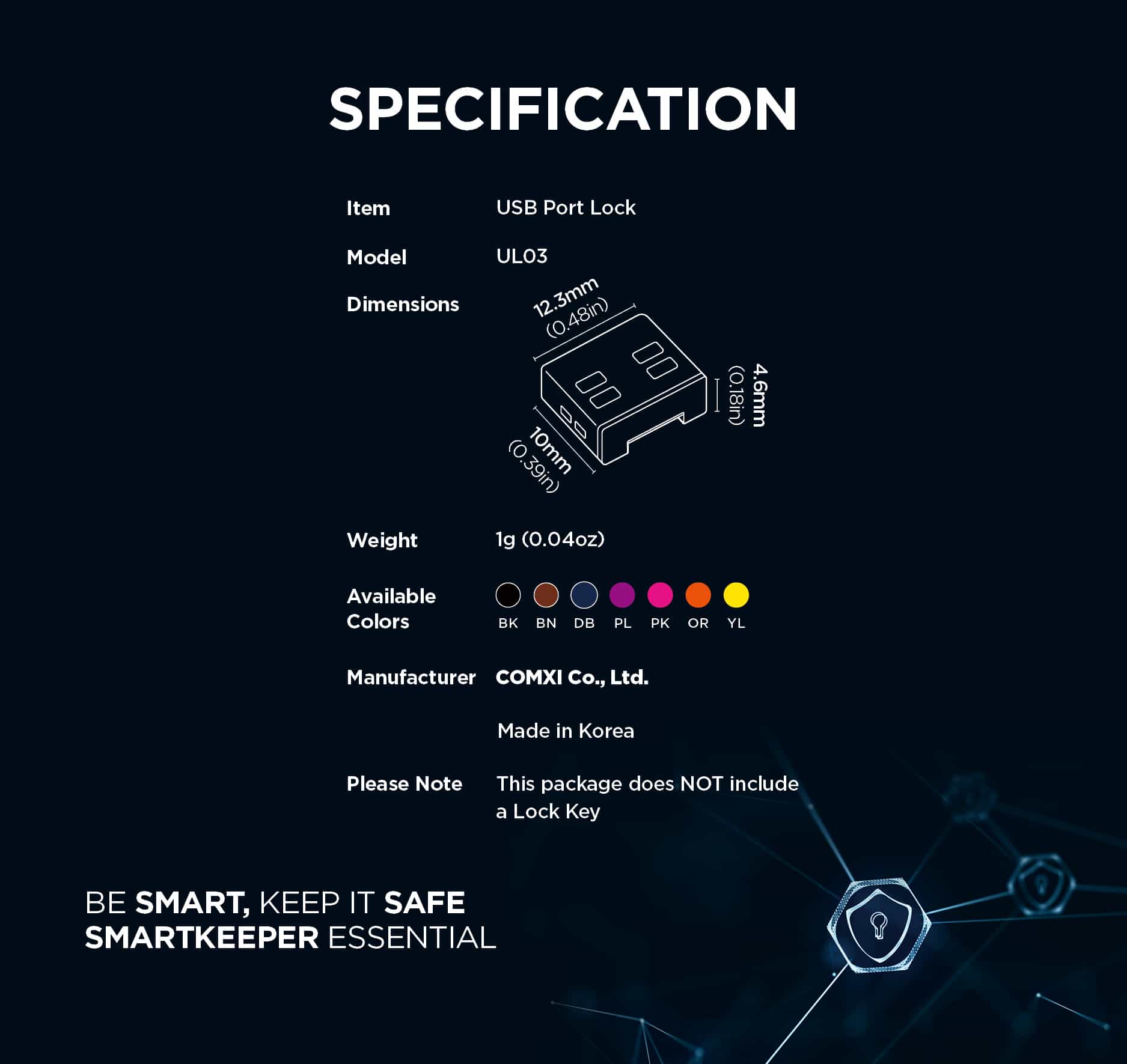 SPECIFICATION

Item USB Port Lock

Model UL03

Dimensions

12.3mm
(0.48in)

4.6mm
(0.18in)

10mm
(0.39in)

Weight 1g (0.04oz)

Available Colors

BK BN DB PL PK OR YL

Manufacturer COMXI Co., Ltd.

Made in Korea

Please Note This package does NOT include a Lock Key

BE SMART, KEEP IT SAFE
SMARTKEEPER ESSENTIAL